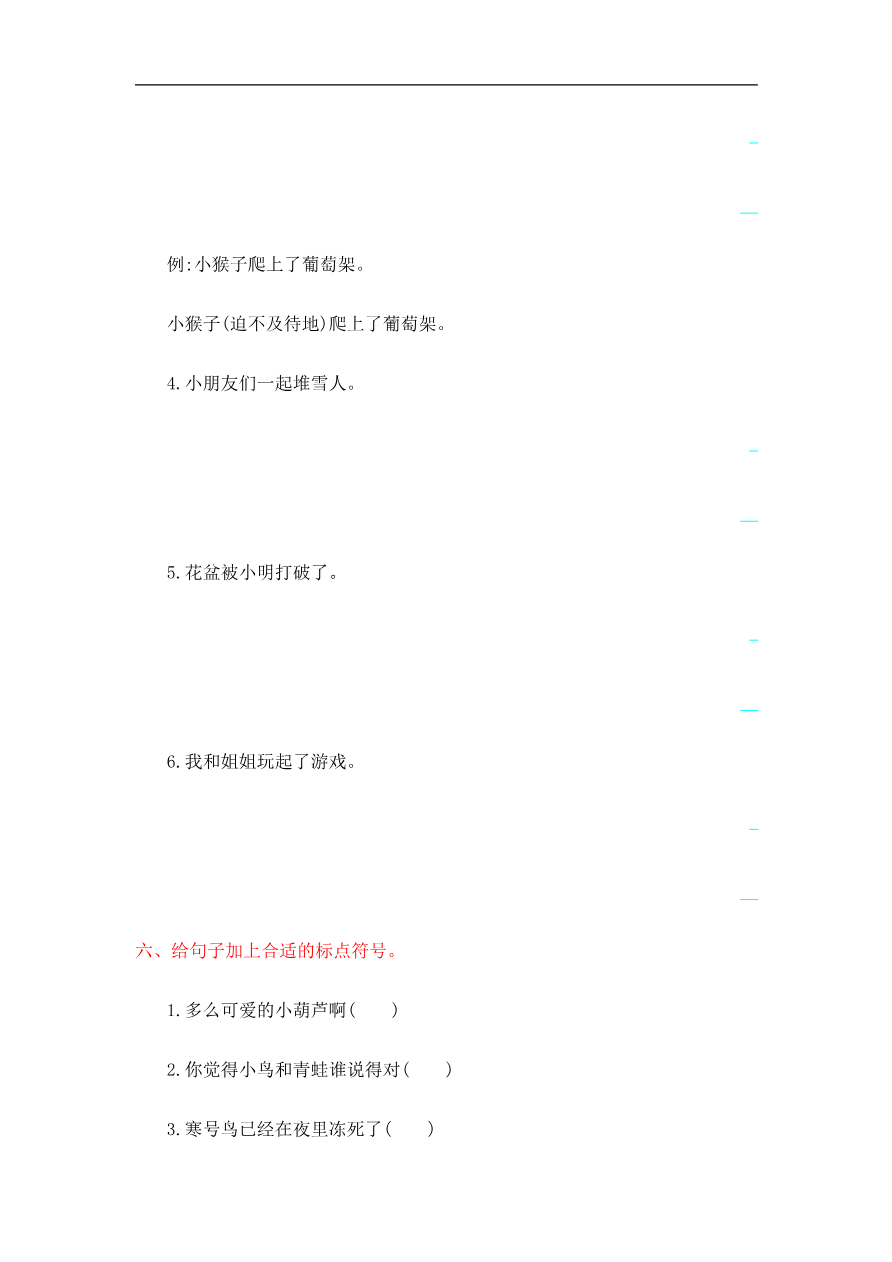 例:小猴子爬上了葡萄架。

小猴子(迫不及待地)爬上了葡萄架。

4.小朋友们一起堆雪人。

5.花盆被小明打破了。

6.我和姐姐玩起了游戏。

六、给句子加上合适的标点符号。

1.多么可爱的小葫芦啊(　　)

2.你觉得小鸟和青蛙谁说得对(　　)

3.寒号鸟已经在夜里冻死了(　　)